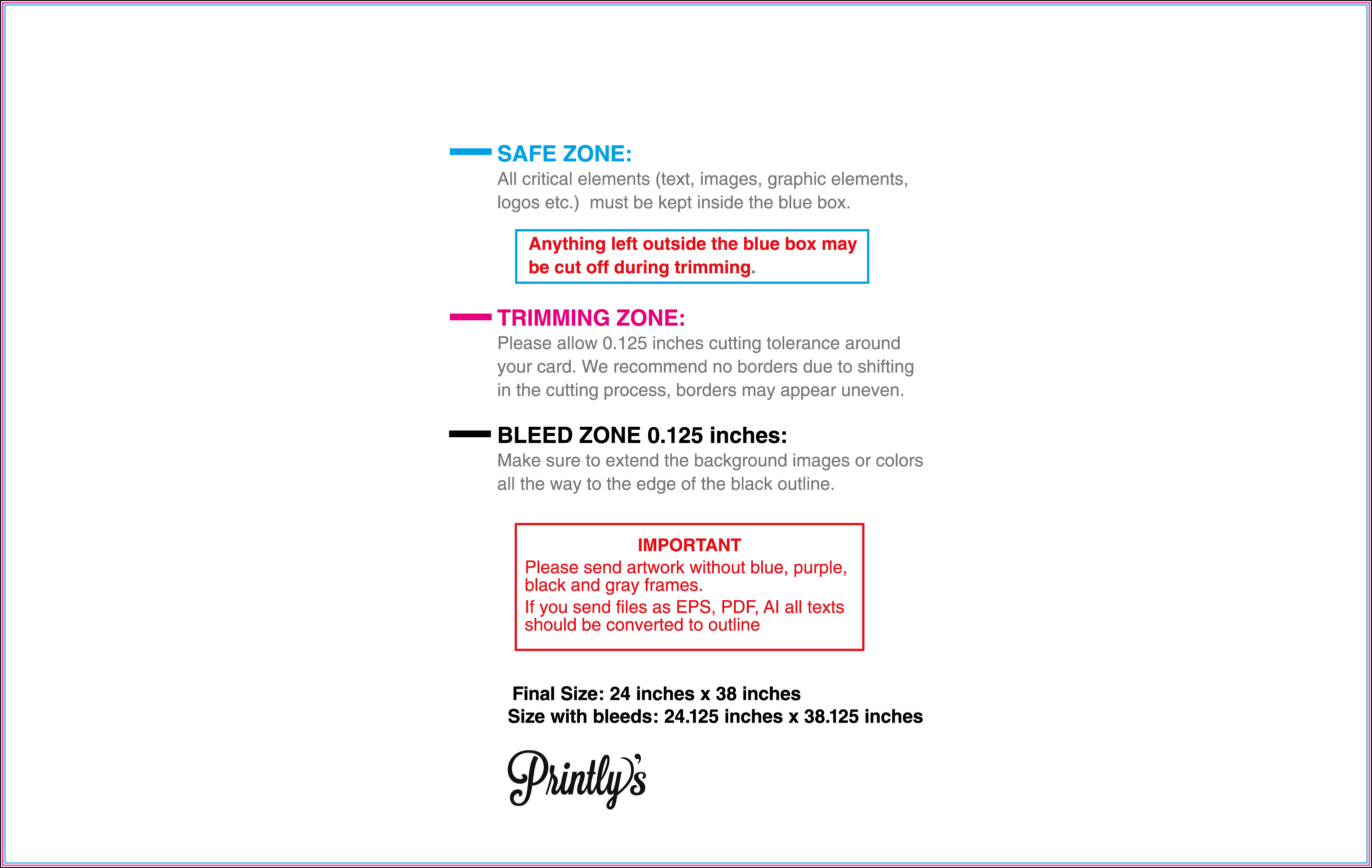 SAFE ZONE:
All critical elements (text, images, graphic elements, logos etc.) must be kept inside the blue box.

Anything left outside the blue box may be cut off during trimming.

TRIMMING ZONE:
Please allow 0.125 inches cutting tolerance around your card. We recommend no borders due to shifting in the cutting process, borders may appear uneven.

BLEED ZONE 0.125 inches:
Make sure to extend the background images or colors all the way to the edge of the black outline.

IMPORTANT
Please send artwork without blue, purple, black and gray frames.
If you send files as EPS, PDF, AI all texts should be converted to outline

Final Size: 24 inches x 38 inches
Size with bleeds: 24.125 inches x 38.125 inches

Printly's